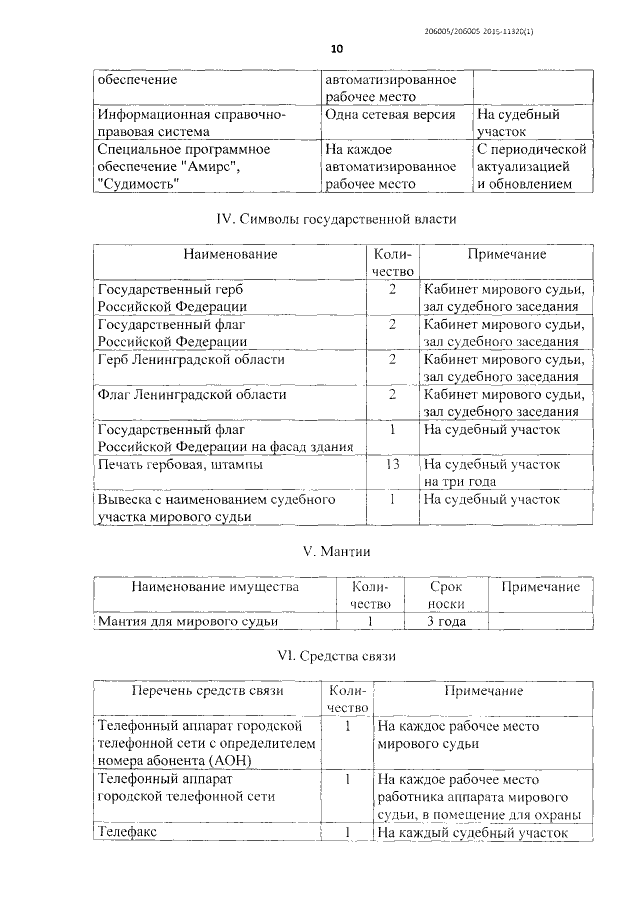 206005/206005 2015-11320(1)

10

| обеспечение | автоматизированное рабочее место | |
|---|---|---|
| Информационная справочно-правовая система | Одна сетевая версия | На судебный участок |
| Специальное программное обеспечение "Амирс", "Судимость" | На каждое автоматизированное рабочее место | С периодической актуализацией и обновлением |

IV. Символы государственной власти

| Наименование | Количество | Примечание |
|---|---|---|
| Государственный герб Российской Федерации | 2 | Кабинет мирового судьи, зал судебного заседания |
| Государственный флаг Российской Федерации | 2 | Кабинет мирового судьи, зал судебного заседания |
| Герб Ленинградской области | 2 | Кабинет мирового судьи, зал судебного заседания |
| Флаг Ленинградской области | 2 | Кабинет мирового судьи, зал судебного заседания |
| Государственный флаг Российской Федерации на фасад здания | 1 | На судебный участок |
| Печать гербовая, штампы | 13 | На судебный участок на три года |
| Вывеска с наименованием судебного участка мирового судьи | 1 | На судебный участок |

V. Мантии

| Наименование имущества | Количество | Срок носки | Примечание |
|---|---|---|---|
| Мантия для мирового судьи | 1 | 3 года | |

VI. Средства связи

| Перечень средств связи | Количество | Примечание |
|---|---|---|
| Телефонный аппарат городской телефонной сети с определителем номера абонента (АОН) | 1 | На каждое рабочее место мирового судьи |
| Телефонный аппарат городской телефонной сети | 1 | На каждое рабочее место работника аппарата мирового судьи, в помещение для охраны |
| Телефакс | 1 | На каждый судебный участок |